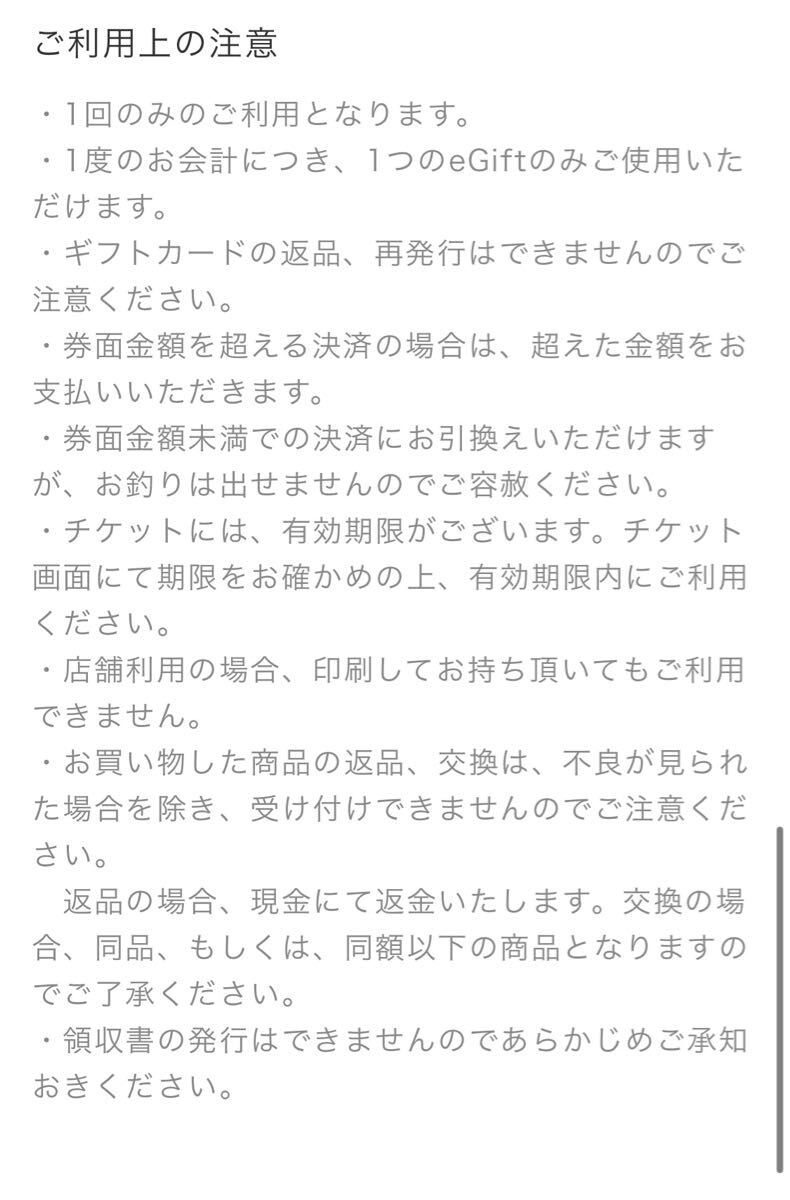 ご利用上の注意

・1回のみのご利用となります。
・1度のお会計につき、1つのeGiftのみご使用いただけます。
・ギフトカードの返品、再発行はできませんのでご注意ください。
・券面金額を超える決済の場合は、超えた金額をお支払いいただきます。
・券面金額未満での決済にお引換えいただけますが、お釣りは出せませんのでご容赦ください。
・チケットには、有効期限がございます。チケット画面にて期限をお確かめの上、有効期限内にご利用ください。
・店舗利用の場合、印刷してお持ち頂いてもご利用できません。
・お買い物した商品の返品、交換は、不良が見られた場合を除き、受け付けできませんのでご注意ください。
返品の場合、現金にて返金いたします。交換の場合、同品、もしくは、同額以下の商品となりますのでご了承ください。
・領収書の発行はできませんのであらかじめご承知おきください。